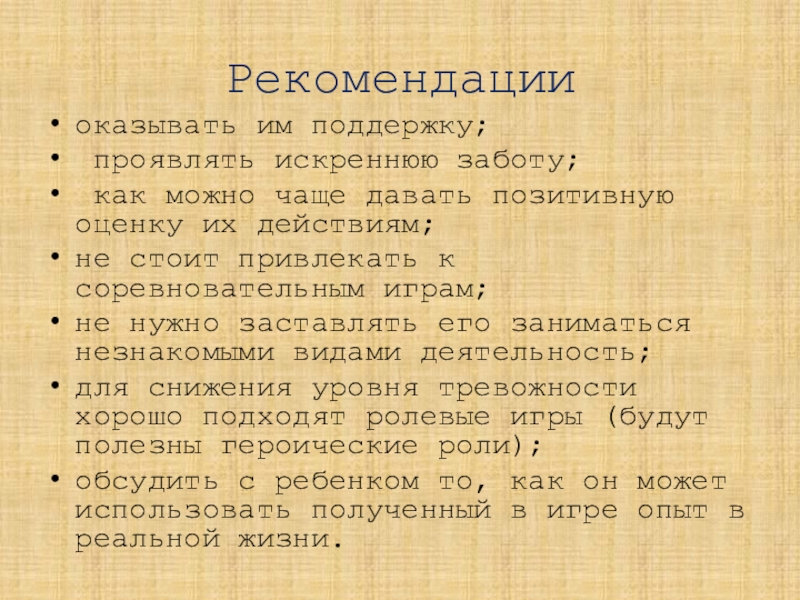 Рекомендации

• оказывать им поддержку;
• проявлять искреннюю заботу;
• как можно чаще давать позитивную оценку их действиям;
• не стоит привлекать к соревновательным играм;
• не нужно заставлять его заниматься незнакомыми видами деятельность;
• для снижения уровня тревожности хорошо подходят ролевые игры (будут полезны героические роли);
• обсудить с ребенком то, как он может использовать полученный в игре опыт в реальной жизни.